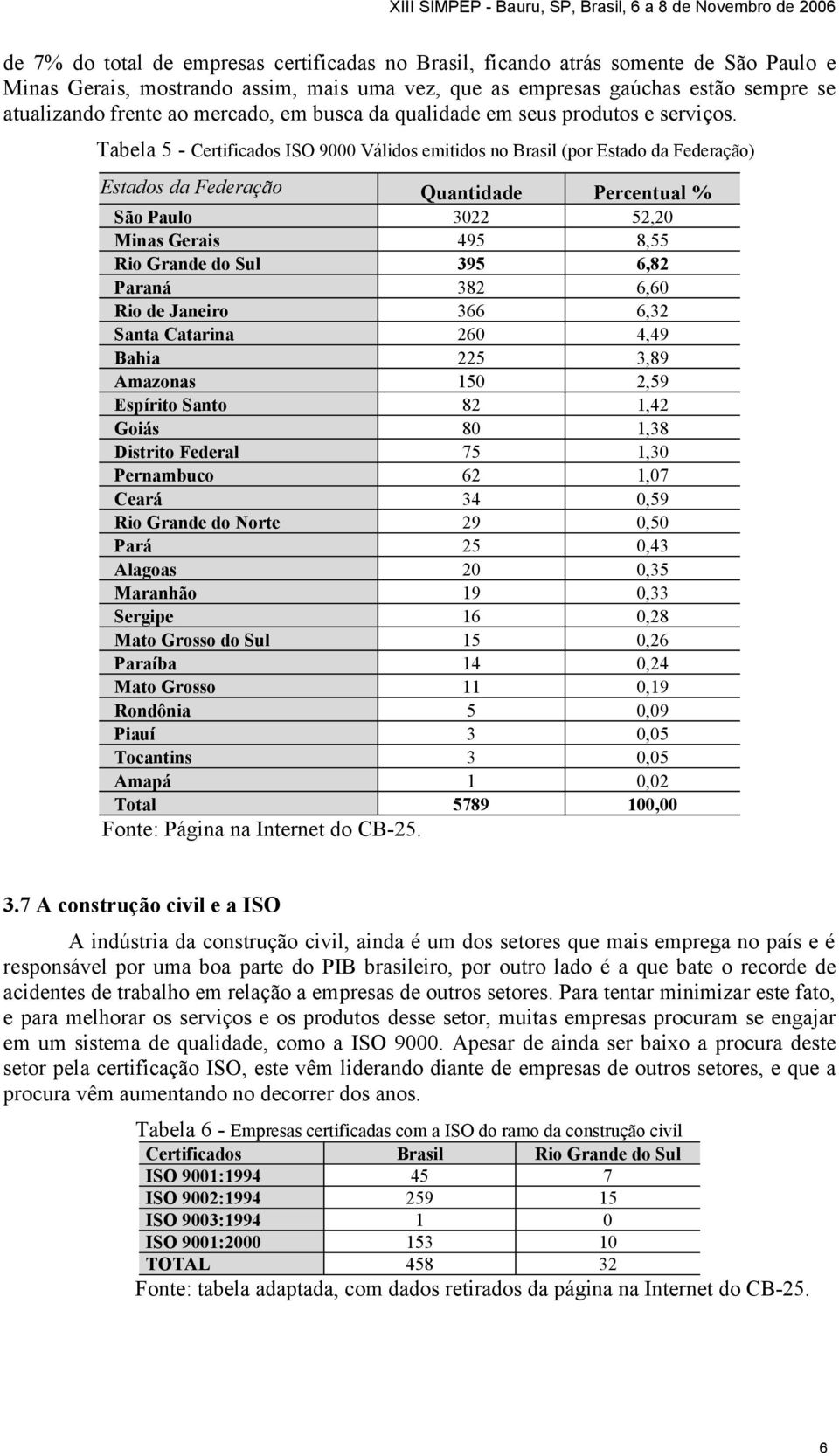 XIII SIMPEP - Bauru, SP, Brasil, 6 a 8 de Novembro de 2006

de 7% do total de empresas certificadas no Brasil, ficando atrás somente de São Paulo e Minas Gerais, mostrando assim, mais uma vez, que as empresas gaúchas estão sempre se atualizando frente ao mercado, em busca da qualidade em seus produtos e serviços.

Tabela 5 - Certificados ISO 9000 Válidos emitidos no Brasil (por Estado da Federação)

| Estados da Federação | Quantidade | Percentual % |
|---|---|---|
| São Paulo | 3022 | 52,20 |
| Minas Gerais | 495 | 8,55 |
| Rio Grande do Sul | 395 | 6,82 |
| Paraná | 382 | 6,60 |
| Rio de Janeiro | 366 | 6,32 |
| Santa Catarina | 260 | 4,49 |
| Bahia | 225 | 3,89 |
| Amazonas | 150 | 2,59 |
| Espírito Santo | 82 | 1,42 |
| Goiás | 80 | 1,38 |
| Distrito Federal | 75 | 1,30 |
| Pernambuco | 62 | 1,07 |
| Ceará | 34 | 0,59 |
| Rio Grande do Norte | 29 | 0,50 |
| Pará | 25 | 0,43 |
| Alagoas | 20 | 0,35 |
| Maranhão | 19 | 0,33 |
| Sergipe | 16 | 0,28 |
| Mato Grosso do Sul | 15 | 0,26 |
| Paraíba | 14 | 0,24 |
| Mato Grosso | 11 | 0,19 |
| Rondônia | 5 | 0,09 |
| Piauí | 3 | 0,05 |
| Tocantins | 3 | 0,05 |
| Amapá | 1 | 0,02 |
| Total | 5789 | 100,00 |

Fonte: Página na Internet do CB-25.

3.7 A construção civil e a ISO

A indústria da construção civil, ainda é um dos setores que mais emprega no país e é responsável por uma boa parte do PIB brasileiro, por outro lado é a que bate o recorde de acidentes de trabalho em relação a empresas de outros setores. Para tentar minimizar este fato, e para melhorar os serviços e os produtos desse setor, muitas empresas procuram se engajar em um sistema de qualidade, como a ISO 9000. Apesar de ainda ser baixo a procura deste setor pela certificação ISO, este vêm liderando diante de empresas de outros setores, e que a procura vêm aumentando no decorrer dos anos.

Tabela 6 - Empresas certificadas com a ISO do ramo da construção civil

| Certificados | Brasil | Rio Grande do Sul |
|---|---|---|
| ISO 9001:1994 | 45 | 7 |
| ISO 9002:1994 | 259 | 15 |
| ISO 9003:1994 | 1 | 0 |
| ISO 9001:2000 | 153 | 10 |
| TOTAL | 458 | 32 |

Fonte: tabela adaptada, com dados retirados da página na Internet do CB-25.

6